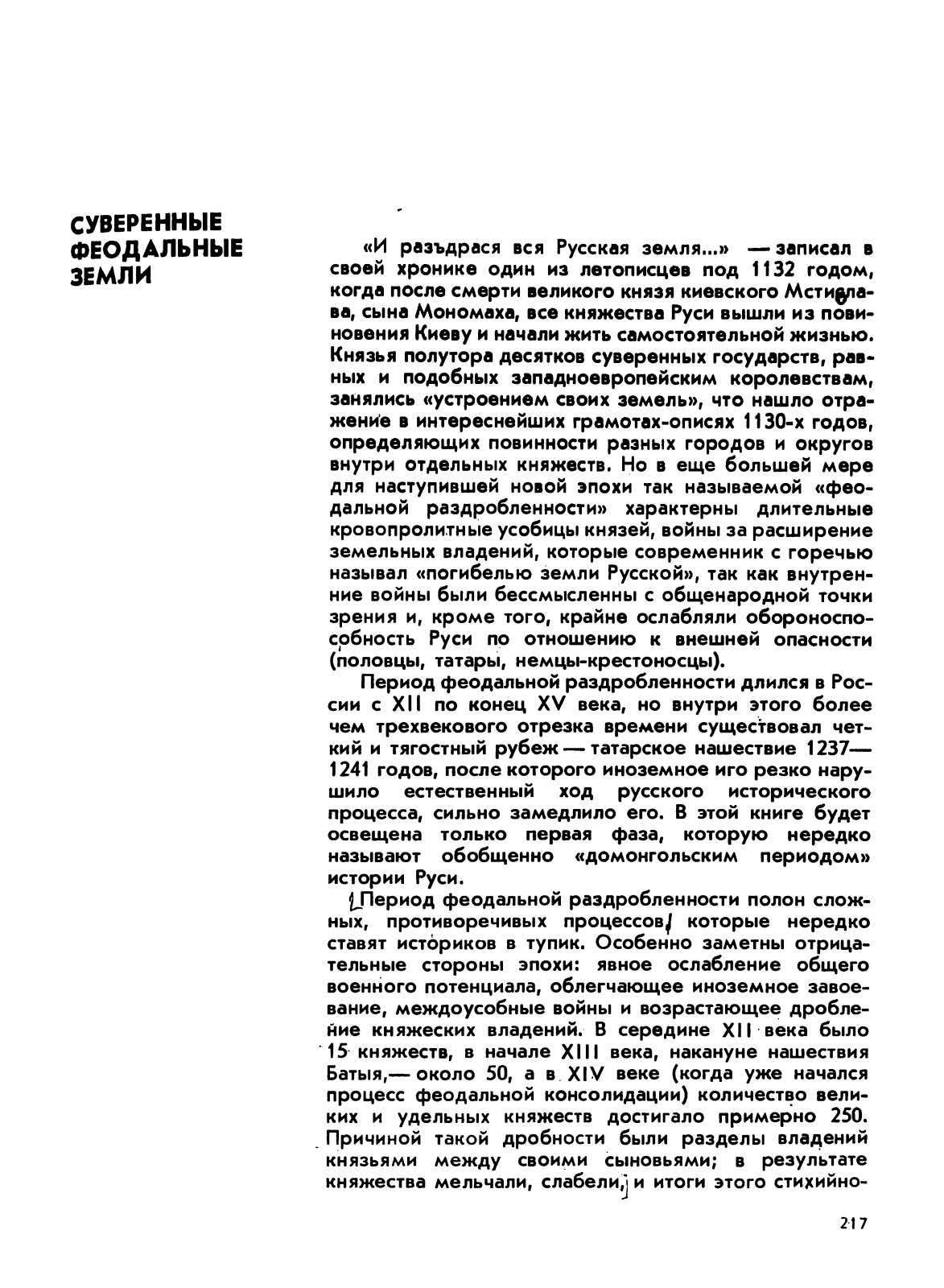 СУВЕРЕННЫЕ ФЕОДАЛЬНЫЕ ЗЕМЛИ

«И разъдрася вся Русская земля...» — записал в своей хронике один из летописцев под 1132 годом, когда после смерти великого князя киевского Мстислава, сына Мономаха, все княжества Руси вышли из повиновения Киеву и начали жить самостоятельной жизнью. Князья полутора десятков суверенных государств, равных и подобных западноевропейским королевствам, занялись «устроением своих земель», что нашло отражение в интереснейших грамотах-описях 1130-х годов, определяющих повинности разных городов и округов внутри отдельных княжеств. Но в еще большей мере для наступившей новой эпохи так называемой «феодальной раздробленности» характерны длительные кровопролитные усобицы князей, войны за расширение земельных владений, которые современник с горечью называл «погибелью земли Русской», так как внутренние войны были бессмысленны с общенародной точки зрения и, кроме того, крайне ослабляли обороноспособность Руси по отношению к внешней опасности (половцы, татары, немцы-крестоносцы).

Период феодальной раздробленности длился в России с XII по конец XV века, но внутри этого более чем трехвекового отрезка времени существовал четкий и тягостный рубеж — татарское нашествие 1237—1241 годов, после которого иноземное иго резко нарушило естественный ход русского исторического процесса, сильно замедлило его. В этой книге будет освещена только первая фаза, которую нередко называют обобщенно «домонгольским периодом» истории Руси.

Период феодальной раздробленности полон сложных, противоречивых процессов, которые нередко ставят историков в тупик. Особенно заметны отрицательные стороны эпохи: явное ослабление общего военного потенциала, облегчающее иноземное завоевание, междоусобные войны и возрастающее дробление княжеских владений. В середине XII века было 15 княжеств, в начале XIII века, накануне нашествия Батыя,— около 50, а в XIV веке (когда уже начался процесс феодальной консолидации) количество великих и удельных княжеств достигало примерно 250. Причиной такой дробности были разделы владений князьями между своими сыновьями; в результате княжества мельчали, слабели, и итоги этого стихийно-

217